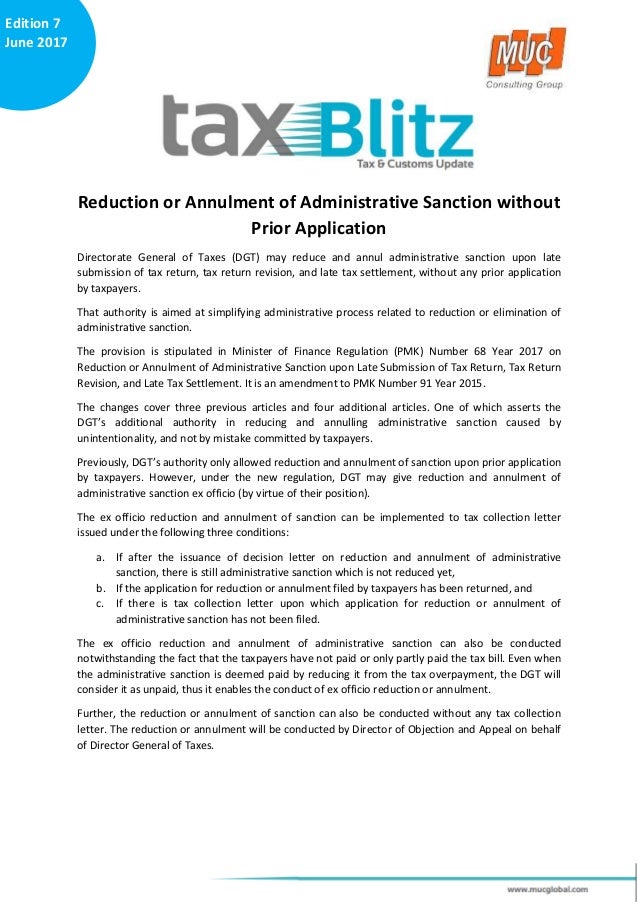 Edition 7
June 2017

MUC
Consulting Group

taxBlitz
Tax & Customs Update

Reduction or Annulment of Administrative Sanction without Prior Application

Directorate General of Taxes (DGT) may reduce and annul administrative sanction upon late submission of tax return, tax return revision, and late tax settlement, without any prior application by taxpayers.

That authority is aimed at simplifying administrative process related to reduction or elimination of administrative sanction.

The provision is stipulated in Minister of Finance Regulation (PMK) Number 68 Year 2017 on Reduction or Annulment of Administrative Sanction upon Late Submission of Tax Return, Tax Return Revision, and Late Tax Settlement. It is an amendment to PMK Number 91 Year 2015.

The changes cover three previous articles and four additional articles. One of which asserts the DGT's additional authority in reducing and annulling administrative sanction caused by unintentionality, and not by mistake committed by taxpayers.

Previously, DGT's authority only allowed reduction and annulment of sanction upon prior application by taxpayers. However, under the new regulation, DGT may give reduction and annulment of administrative sanction ex officio (by virtue of their position).

The ex officio reduction and annulment of sanction can be implemented to tax collection letter issued under the following three conditions:

a. If after the issuance of decision letter on reduction and annulment of administrative sanction, there is still administrative sanction which is not reduced yet,
b. If the application for reduction or annulment filed by taxpayers has been returned, and
c. If there is tax collection letter upon which application for reduction or annulment of administrative sanction has not been filed.

The ex officio reduction and annulment of administrative sanction can also be conducted notwithstanding the fact that the taxpayers have not paid or only partly paid the tax bill. Even when the administrative sanction is deemed paid by reducing it from the tax overpayment, the DGT will consider it as unpaid, thus it enables the conduct of ex officio reduction or annulment.

Further, the reduction or annulment of sanction can also be conducted without any tax collection letter. The reduction or annulment will be conducted by Director of Objection and Appeal on behalf of Director General of Taxes.

www.mucglobal.com